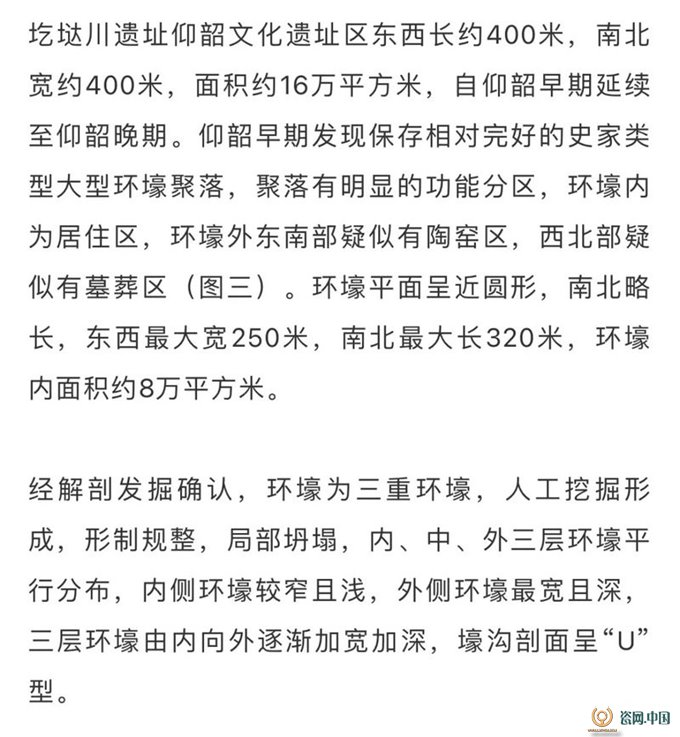 圪垯川遗址仰韶文化遗址区东西长约400米，南北宽约400米，面积约16万平方米，自仰韶早期延续至仰韶晚期。仰韶早期发现保存相对完好的史家类型大型环壕聚落，聚落有明显的功能分区，环壕内为居住区，环壕外东南部疑似有陶窑区，西北部疑似有墓葬区（图三）。环壕平面呈近圆形，南北略长，东西最大宽250米，南北最大长320米，环壕内面积约8万平方米。

经解剖发掘确认，环壕为三重环壕，人工挖掘形成，形制规整，局部坍塌，内、中、外三层环壕平行分布，内侧环壕较窄且浅，外侧环壕最宽且深，三层环壕由内向外逐渐加宽加深，壕沟剖面呈“U”型。

瓷网.中国